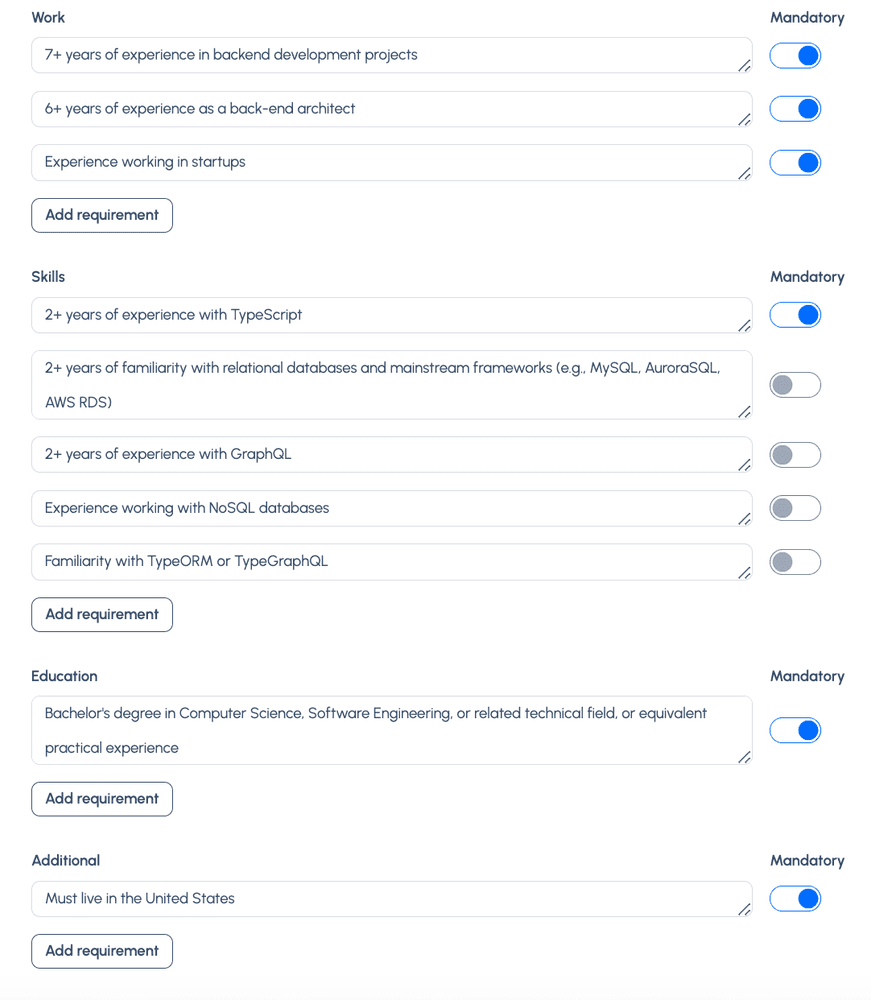 Work

Mandatory

7+ years of experience in backend development projects

6+ years of experience as a back-end architect

Experience working in startups

Add requirement

Skills

Mandatory

2+ years of experience with TypeScript

2+ years of familiarity with relational databases and mainstream frameworks (e.g., MySQL, AuroraSQL, AWS RDS)

2+ years of experience with GraphQL

Experience working with NoSQL databases

Familiarity with TypeORM or TypeGraphQL

Add requirement

Education

Mandatory

Bachelor's degree in Computer Science, Software Engineering, or related technical field, or equivalent practical experience

Add requirement

Additional

Mandatory

Must live in the United States

Add requirement